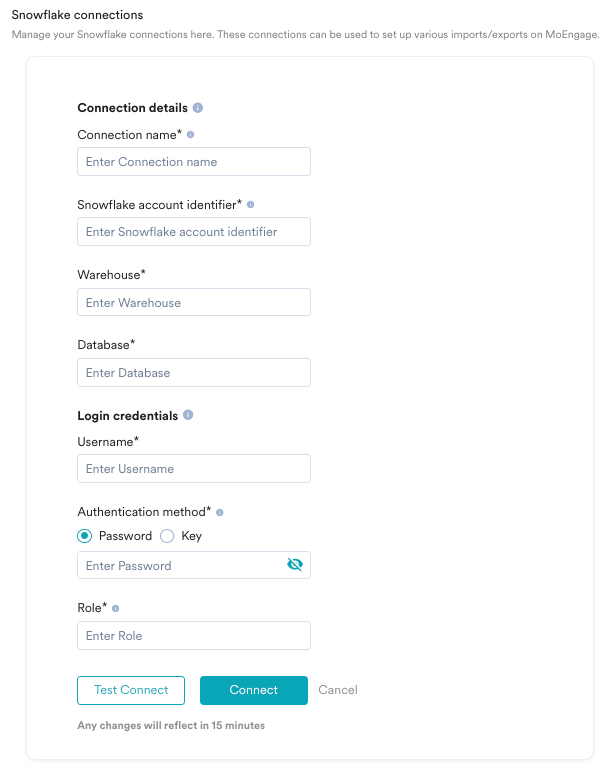 Snowflake connections
Manage your Snowflake connections here. These connections can be used to set up various imports/exports on MoEngage.

Connection details

Connection name*
Enter Connection name

Snowflake account identifier*
Enter Snowflake account identifier

Warehouse*
Enter Warehouse

Database*
Enter Database

Login credentials

Username*
Enter Username

Authentication method*
Password Key
Enter Password

Role*
Enter Role

Test Connect Connect Cancel

Any changes will reflect in 15 minutes